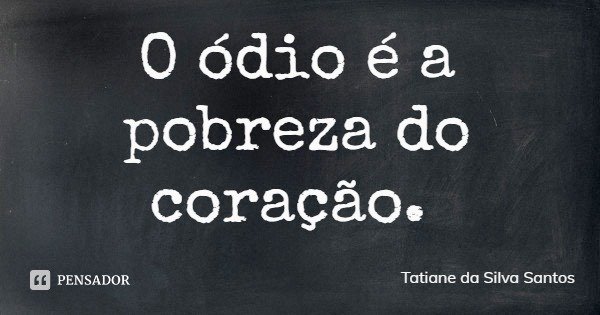 O ódio é a pobreza do coração.

PENSADOR

Tatiane da Silva Santos